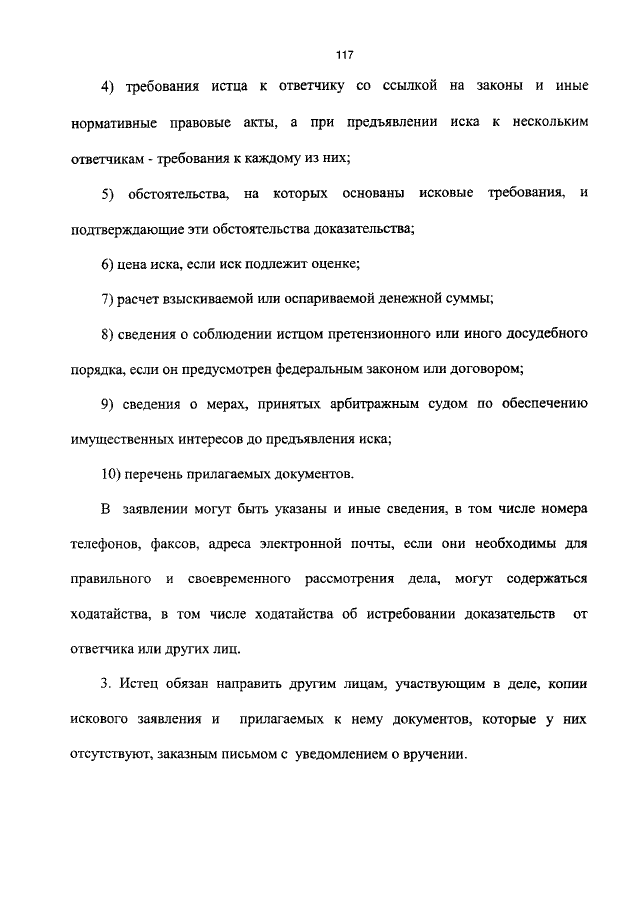 117

4) требования истца к ответчику со ссылкой на законы и иные нормативные правовые акты, а при предъявлении иска к нескольким ответчикам - требования к каждому из них;

5) обстоятельства, на которых основаны исковые требования, и подтверждающие эти обстоятельства доказательства;

6) цена иска, если иск подлежит оценке;

7) расчет взыскиваемой или оспариваемой денежной суммы;

8) сведения о соблюдении истцом претензионного или иного досудебного порядка, если он предусмотрен федеральным законом или договором;

9) сведения о мерах, принятых арбитражным судом по обеспечению имущественных интересов до предъявления иска;

10) перечень прилагаемых документов.

В заявлении могут быть указаны и иные сведения, в том числе номера телефонов, факсов, адреса электронной почты, если они необходимы для правильного и своевременного рассмотрения дела, могут содержаться ходатайства, в том числе ходатайства об истребовании доказательств от ответчика или других лиц.

3. Истец обязан направить другим лицам, участвующим в деле, копии искового заявления и прилагаемых к нему документов, которые у них отсутствуют, заказным письмом с уведомлением о вручении.